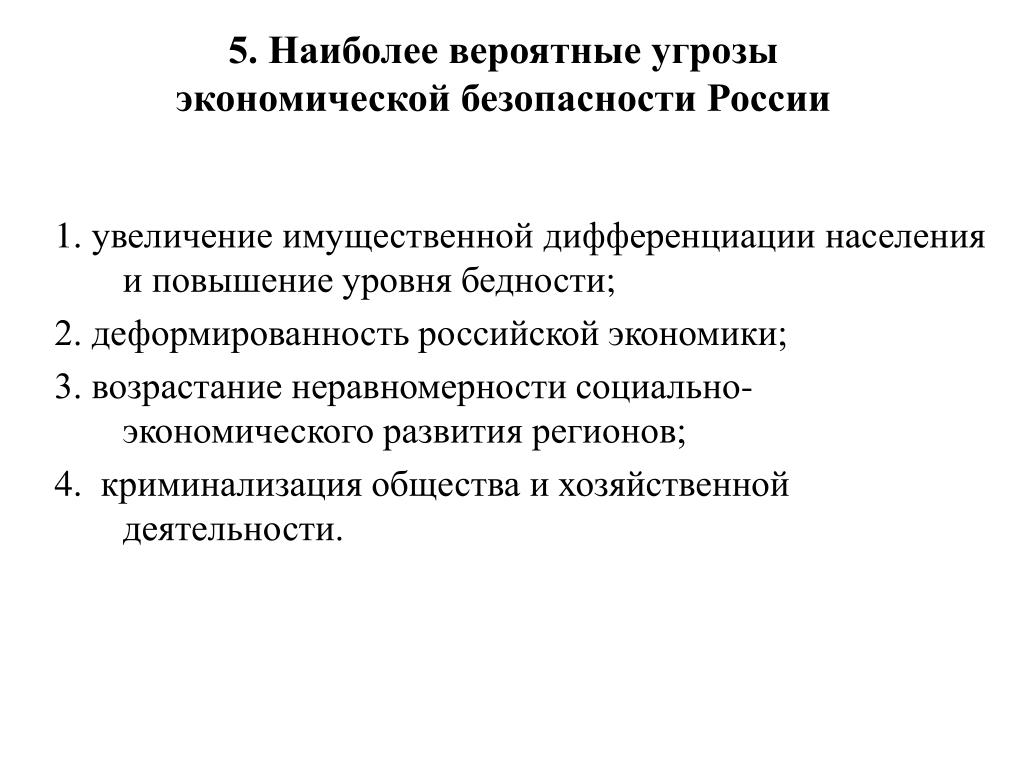 5. Наиболее вероятные угрозы экономической безопасности России

1. увеличение имущественной дифференциации населения и повышение уровня бедности;

2. деформированность российской экономики;

3. возрастание неравномерности социально-экономического развития регионов;

4.  криминализация общества и хозяйственной деятельности.